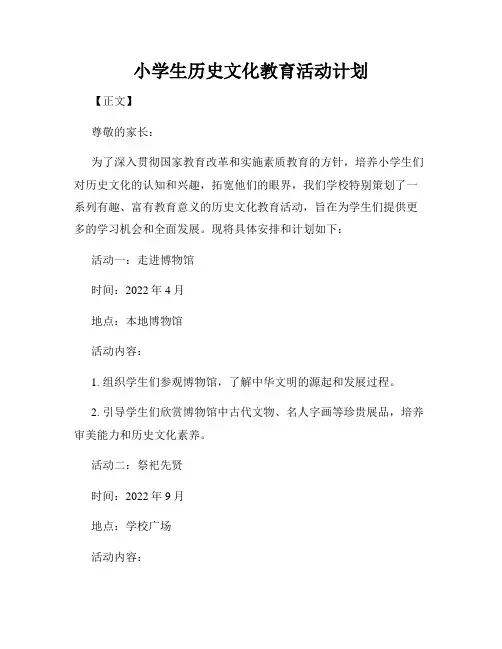 小学生历史文化教育活动计划

【正文】

尊敬的家长：

为了深入贯彻国家教育改革和实施素质教育的方针，培养小学生们对历史文化的认知和兴趣，拓宽他们的眼界，我们学校特别策划了一系列有趣、富有教育意义的历史文化教育活动，旨在为学生们提供更多的学习机会和全面发展。现将具体安排和计划如下：

活动一：走进博物馆

时间：2022 年 4 月

地点：本地博物馆

活动内容：

1. 组织学生们参观博物馆，了解中华文明的源起和发展过程。

2. 引导学生们欣赏博物馆中古代文物、名人字画等珍贵展品，培养审美能力和历史文化素养。

活动二：祭祀先贤

时间：2022 年 9 月

地点：学校广场

活动内容：